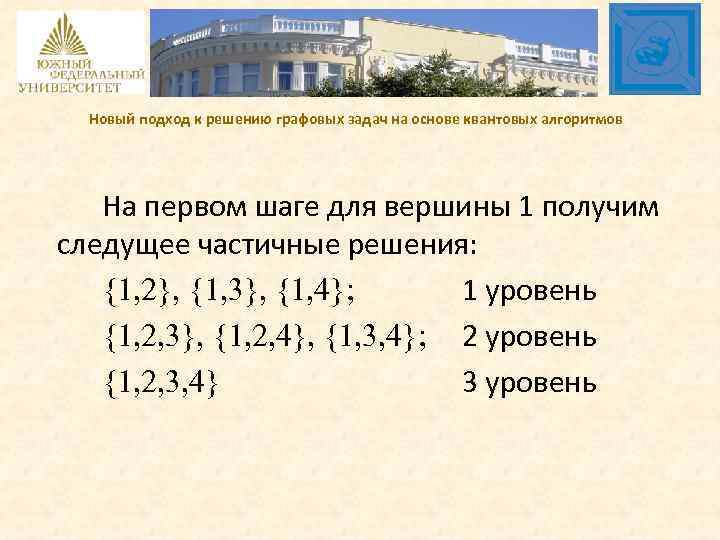 ЮЖНЫЙ ФЕДЕРАЛЬНЫЙ УНИВЕРСИТЕТ

Новый подход к решению графовых задач на основе квантовых алгоритмов

На первом шаге для вершины 1 получим следущее частичные решения:

$\{1,2\}, \{1,3\}, \{1,4\};$ 1 уровень

$\{1,2,3\}, \{1,2,4\}, \{1,3,4\};$ 2 уровень

$\{1,2,3,4\}$ 3 уровень